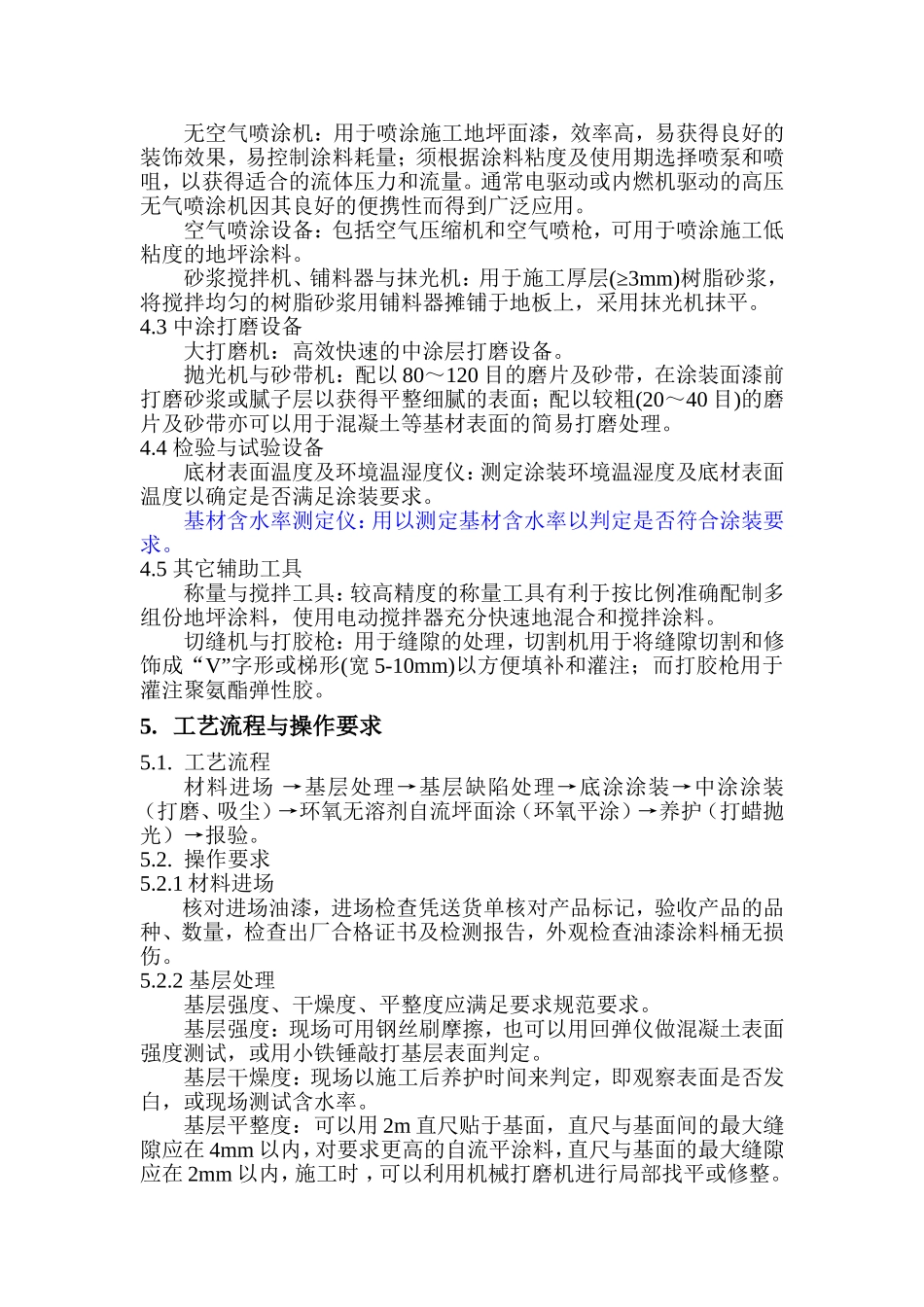 无空气喷涂机：用于喷涂施工地坪面漆，效率高，易获得良好的装饰效果，易控制涂料耗量；须根据涂料粘度及使用期选择喷泵和喷咀，以获得适合的流体压力和流量。通常电驱动或内燃机驱动的高压无气喷涂机因其良好的便携性而得到广泛应用。

空气喷涂设备：包括空气压缩机和空气喷枪，可用于喷涂施工低粘度的地坪涂料。

砂浆搅拌机、铺料器与抹光机：用于施工厚层(≥3mm)树脂砂浆，将搅拌均匀的树脂砂浆用铺料器摊铺于地板上，采用抹光机抹平。

4.3 中涂打磨设备

大打磨机：高效快速的中涂层打磨设备。

抛光机与砂带机：配以 80～120 目的磨片及砂带，在涂装面漆前打磨砂浆或腻子层以获得平整细腻的表面；配以较粗(20～40 目)的磨片及砂带亦可以用于混凝土等基材表面的简易打磨处理。

4.4 检验与试验设备

底材表面温度及环境温湿度仪：测定涂装环境温湿度及底材表面温度以确定是否满足涂装要求。

基材含水率测定仪：用以测定基材含水率以判定是否符合涂装要求。

4.5 其它辅助工具

称量与搅拌工具：较高精度的称量工具有利于按比例准确配制多组份地坪涂料，使用电动搅拌器充分快速地混合和搅拌涂料。

切缝机与打胶枪：用于缝隙的处理，切割机用于将缝隙切割和修饰成“V”字形或梯形(宽 5-10mm)以方便填补和灌注；而打胶枪用于灌注聚氨酯弹性胶。

5. 工艺流程与操作要求

5.1. 工艺流程

材料进场 →基层处理→基层缺陷处理→底涂涂装→中涂涂装（打磨、吸尘）→环氧无溶剂自流坪面涂（环氧平涂）→养护（打蜡抛光）→报验。

5.2. 操作要求

5.2.1 材料进场

核对进场油漆，进场检查凭送货单核对产品标记，验收产品的品种、数量，检查出厂合格证书及检测报告，外观检查油漆涂料桶无损伤。

5.2.2 基层处理

基层强度、干燥度、平整度应满足要求规范要求。

基层强度：现场可用钢丝刷摩擦，也可以用回弹仪做混凝土表面强度测试，或用小铁锤敲打基层表面判定。

基层干燥度：现场以施工后养护时间来判定，即观察表面是否发白，或现场测试含水率。

基层平整度：可以用 2m 直尺贴于基面，直尺与基面间的最大缝隙应在 4mm 以内，对要求更高的自流平涂料，直尺与基面的最大缝隙应在 2mm 以内，施工时，可以利用机械打磨机进行局部找平或修整。